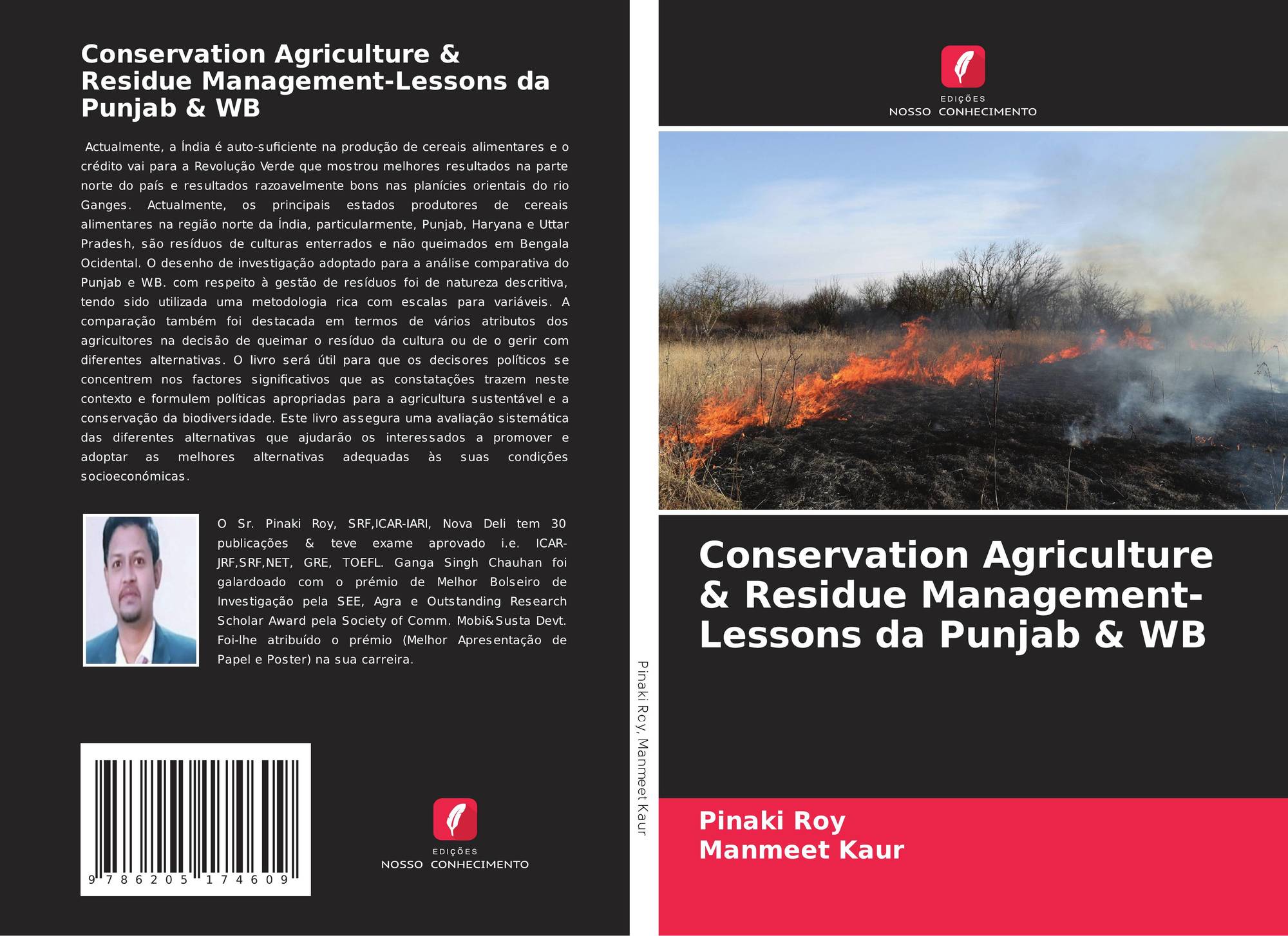 Conservation Agriculture & Residue Management-Lessons da Punjab & WB

Actualmente, a Índia é auto-suficiente na produção de cereais alimentares e o crédito vai para a Revolução Verde que mostrou melhores resultados na parte norte do país e resultados razoavelmente bons nas planícies orientais do rio Ganges. Actualmente, os principais estados produtores de cereais alimentares na região norte da Índia, particularmente, Punjab, Haryana e Uttar Pradesh, são resíduos de culturas enterrados e não queimados em Bengala Ocidental. O desenho de investigação adoptado para a análise comparativa do Punjab e W.B. com respeito à gestão de resíduos foi de natureza descritiva, tendo sido utilizada uma metodologia rica com escalas para variáveis. A comparação também foi destacada em termos de vários atributos dos agricultores na decisão de queimar o resíduo da cultura ou de o gerir com diferentes alternativas. O livro será útil para que os decisores políticos se concentrem nos factores significativos que as constatações trazem neste contexto e formulem políticas apropriadas para a agricultura sustentável e a conservação da biodiversidade. Este livro assegura uma avaliação sistemática das diferentes alternativas que ajudarão os interessados a promover e adoptar as melhores alternativas adequadas às suas condições socioeconómicas.

O Sr. Pinaki Roy, SRF,ICAR-IARI, Nova Deli tem 30 publicações & teve exame aprovado i.e. ICAR-JRF,SRF,NET, GRE, TOEFL. Ganga Singh Chauhan foi galardoado com o prémio de Melhor Bolseiro de Investigação pela SEE, Agra e Outstanding Research Scholar Award pela Society of Comm. Mobi&Susta Devt. Foi-lhe atribuído o prémio (Melhor Apresentação de Papel e Poster) na sua carreira.

9 786205 174609

EDIÇÕES
NOSSO CONHECIMENTO

Pinaki Roy, Manmeet Kaur

EDIÇÕES
NOSSO CONHECIMENTO

Conservation Agriculture & Residue Management-Lessons da Punjab & WB

Pinaki Roy
Manmeet Kaur